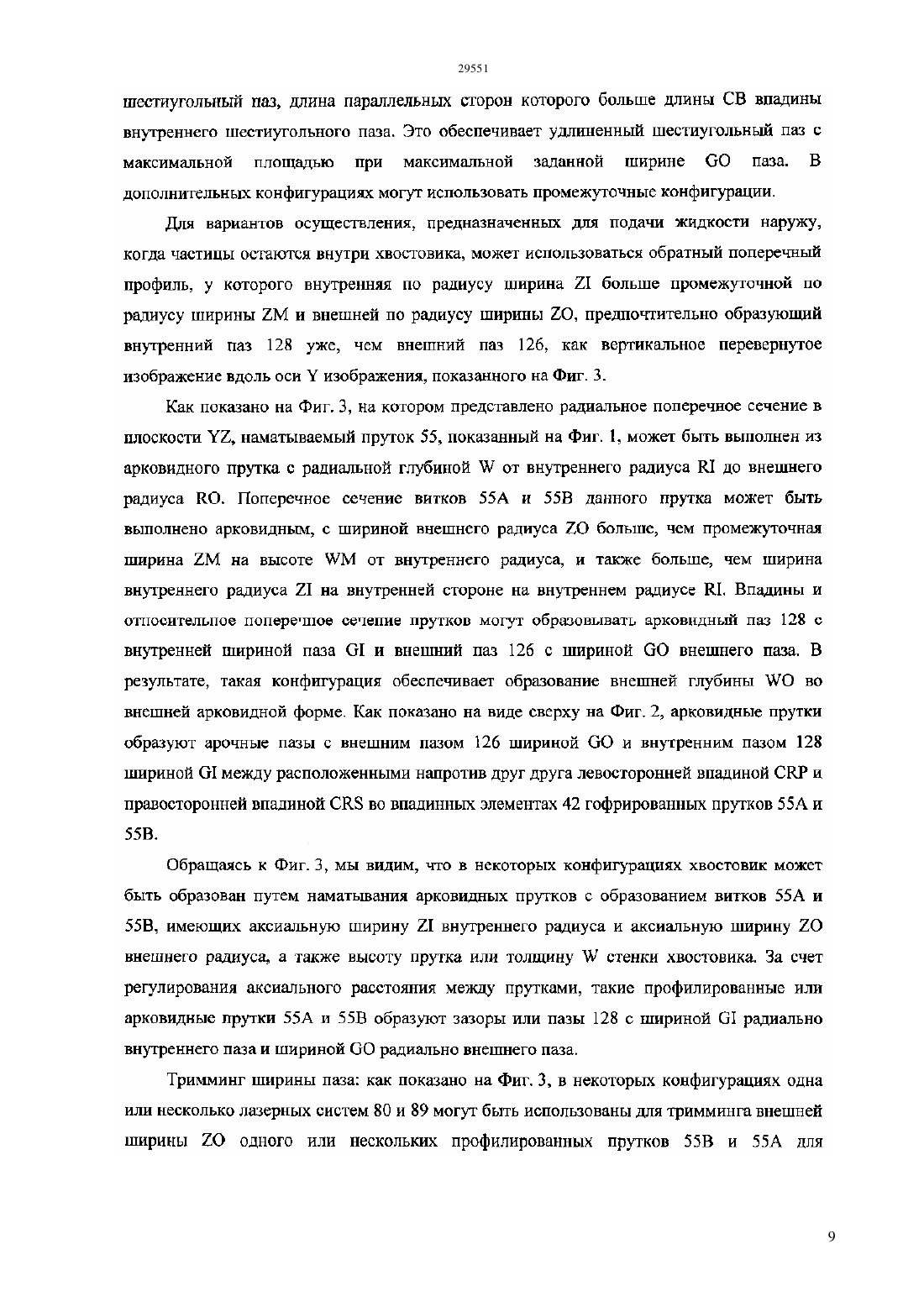 29551

шестиугольный паз, длина параллельных сторон которого больше длины CB впадины внутреннего шестиугольного паза. Это обеспечивает удлиненный шестиугольный паз с максимальной площадью при максимальной заданной ширине GO паза. В дополнительных конфигурациях могут использовать промежуточные конфигурации.

Для вариантов осуществления, предназначенных для подачи жидкости наружу, когда частицы остаются внутри хвостовика, может использоваться обратный поперечный профиль, у которого внутренняя по радиусу ширина ZI больше промежуточной по радиусу ширины ZM и внешней по радиусу ширины ZO, предпочтительно образующий внутренний паз 128 уже, чем внешний паз 126, как вертикальное перевернутое изображение вдоль оси Y изображения, показанного на Фиг. 3.

Как показано на Фиг. 3, на котором представлено радиальное поперечное сечение в плоскости YZ, наматываемый пруток 55, показанный на Фиг. 1, может быть выполнен из арковидного прутка с радиальной глубиной W от внутреннего радиуса RI до внешнего радиуса RO. Поперечное сечение витков 55A и 55B данного прутка может быть выполнено арковидным, с шириной внешнего радиуса ZO больше, чем промежуточная ширина ZM на высоте WM от внутреннего радиуса, и также больше, чем ширина внутреннего радиуса ZI на внутренней стороне на внутреннем радиусе RI. Впадины и относительное поперечное сечение прутков могут образовывать арковидный паз 128 с внутренней шириной паза GI и внешний паз 126 с шириной GO внешнего паза. В результате, такая конфигурация обеспечивает образование внешней глубины WO во внешней арковидной форме. Как показано на виде сверху на Фиг. 2, арковидные прутки образуют арочные пазы с внешним пазом 126 шириной GO и внутренним пазом 128 шириной GI между расположенными напротив друг друга левосторонней впадиной CRP и правосторонней впадиной CRS во впадинных элементах 42 гофрированных прутков 55A и 55B.

Обращаясь к Фиг. 3, мы видим, что в некоторых конфигурациях хвостовик может быть образован путем наматывания арковидных прутков с образованием витков 55A и 55B, имеющих аксиальную ширину ZI внутреннего радиуса и аксиальную ширину ZO внешнего радиуса, а также высоту прутка или толщину W стенки хвостовика. За счет регулирования аксиального расстояния между прутками, такие профилированные или арковидные прутки 55A и 55B образуют зазоры или пазы 128 с шириной GI радиально внутреннего паза и шириной GO радиально внешнего паза.

Тримминг ширины паза: как показано на Фиг. 3, в некоторых конфигурациях одна или несколько лазерных систем 80 и 89 могут быть использованы для тримминга внешней ширины ZO одного или нескольких профилированных прутков 55B и 55A для

9